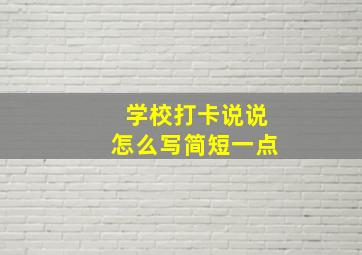 学校打卡说说
怎么写简短一点